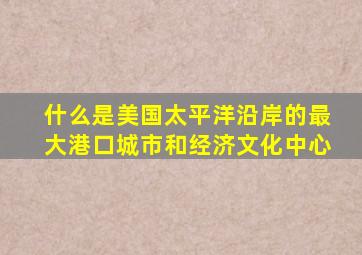 什么是美国太平洋沿岸的最大港口城市和经济文化中心